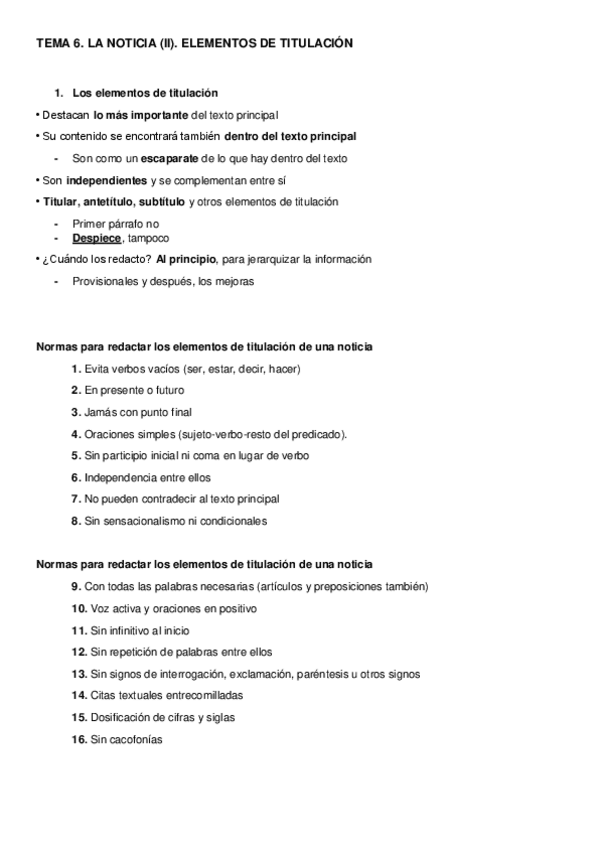 TEMA 6. LA NOTICIA (II). ELEMENTOS DE TITULACIÓN

1. Los elementos de titulación

• Destacan lo más importante del texto principal

• Su contenido se encontrará también dentro del texto principal

- Son como un escaparate de lo que hay dentro del texto

• Son independientes y se complementan entre sí

• Titular, antetítulo, subtítulo y otros elementos de titulación

- Primer párrafo no
- Despiece, tampoco

• ¿Cuándo los redacto? Al principio, para jerarquizar la información

- Provisionales y después, los mejoras

Normas para redactar los elementos de titulación de una noticia

1. Evita verbos vacíos (ser, estar, decir, hacer)

2. En presente o futuro

3. Jamás con punto final

4. Oraciones simples (sujeto-verbo-resto del predicado).

5. Sin participio inicial ni coma en lugar de verbo

6. Independencia entre ellos

7. No pueden contradecir al texto principal

8. Sin sensacionalismo ni condicionales

Normas para redactar los elementos de titulación de una noticia

9. Con todas las palabras necesarias (artículos y preposiciones también)

10. Voz activa y oraciones en positivo

11. Sin infinitivo al inicio

12. Sin repetición de palabras entre ellos

13. Sin signos de interrogación, exclamación, paréntesis u otros signos

14. Citas textuales entrecomilladas

15. Dosificación de cifras y siglas

16. Sin cacofonías